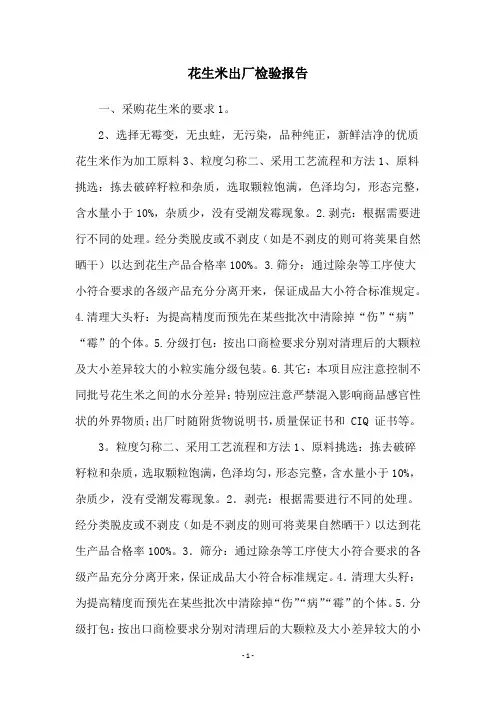 花生米出厂检验报告

一、采购花生米的要求1。

2、选择无霉变，无虫蛀，无污染，品种纯正，新鲜洁净的优质花生米作为加工原料3、粒度匀称二、采用工艺流程和方法1、原料挑选：拣去破碎籽粒和杂质，选取颗粒饱满，色泽均匀，形态完整，含水量小于10%，杂质少，没有受潮发霉现象。2.剥壳：根据需要进行不同的处理。经分类脱皮或不剥皮（如是不剥皮的则可将荚果自然晒干）以达到花生产品合格率100%。3.筛分：通过除杂等工序使大小符合要求的各级产品充分分离开来，保证成品大小符合标准规定。4.清理大头籽：为提高精度而预先在某些批次中清除掉“伤”“病”“霉”的个体。5.分级打包：按出口商检要求分别对清理后的大颗粒及大小差异较大的小粒实施分级包装。6.其它：本项目应注意控制不同批号花生米之间的水分差异；特别应注意严禁混入影响商品感官性状的外界物质；出厂时随附货物说明书，质量保证书和 CIQ 证书等。

3。粒度匀称二、采用工艺流程和方法1、原料挑选：拣去破碎籽粒和杂质，选取颗粒饱满，色泽均匀，形态完整，含水量小于10%，杂质少，没有受潮发霉现象。2．剥壳：根据需要进行不同的处理。经分类脱皮或不剥皮（如是不剥皮的则可将荚果自然晒干）以达到花生产品合格率100%。3．筛分：通过除杂等工序使大小符合要求的各级产品充分分离开来，保证成品大小符合标准规定。4．清理大头籽：为提高精度而预先在某些批次中清除掉“伤”“病”“霉”的个体。5．分级打包：按出口商检要求分别对清理后的大颗粒及大小差异较大的小

-1-